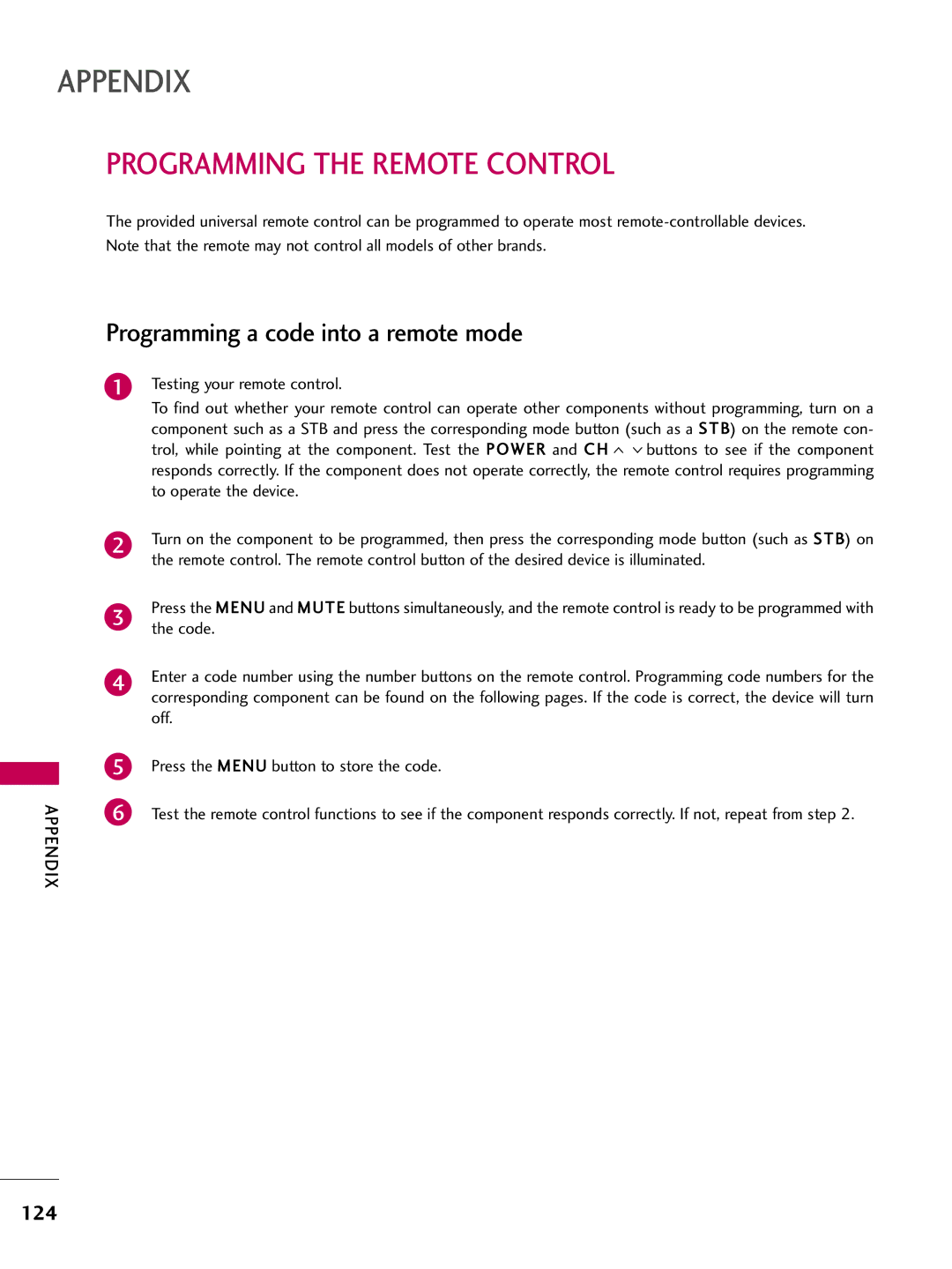 APPENDIX

PROGRAMMING THE REMOTE CONTROL

The provided universal remote control can be programmed to operate most remote-controllable devices. Note that the remote may not control all models of other brands.

Programming a code into a remote mode

1 Testing your remote control.
To find out whether your remote control can operate other components without programming, turn on a component such as a STB and press the corresponding mode button (such as a STB) on the remote control, while pointing at the component. Test the POWER and CH ∧ ∨ buttons to see if the component responds correctly. If the component does not operate correctly, the remote control requires programming to operate the device.

2 Turn on the component to be programmed, then press the corresponding mode button (such as STB) on the remote control. The remote control button of the desired device is illuminated.

3 Press the MENU and MUTE buttons simultaneously, and the remote control is ready to be programmed with the code.

4 Enter a code number using the number buttons on the remote control. Programming code numbers for the corresponding component can be found on the following pages. If the code is correct, the device will turn off.

5 Press the MENU button to store the code.

6 Test the remote control functions to see if the component responds correctly. If not, repeat from step 2.

APPENDIX

124